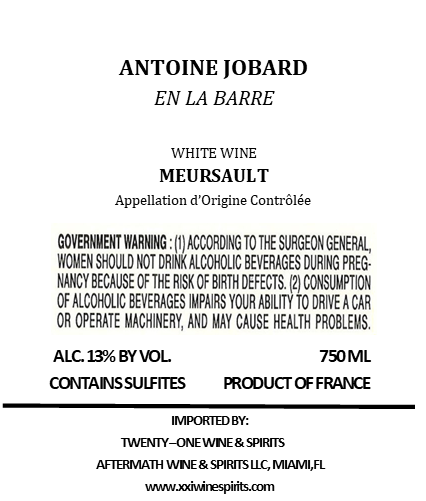 ANTOINE JOBARD
EN LA BARRE

WHITE WINE
MEURSAULT
Appellation d'Origine Contrôlée

GOVERNMENT WARNING : (1) ACCORDING TO THE SURGEON GENERAL, WOMEN SHOULD NOT DRINK ALCOHOLIC BEVERAGES DURING PREGNANCY BECAUSE OF THE RISK OF BIRTH DEFECTS. (2) CONSUMPTION OF ALCOHOLIC BEVERAGES IMPAIRS YOUR ABILITY TO DRIVE A CAR OR OPERATE MACHINERY, AND MAY CAUSE HEALTH PROBLEMS.

ALC. 13% BY VOL. 750 ML
CONTAINS SULFITES PRODUCT OF FRANCE

IMPORTED BY:
TWENTY–ONE WINE & SPIRITS
AFTERMATH WINE & SPIRITS LLC, MIAMI,FL
www.xxiwinespirits.com